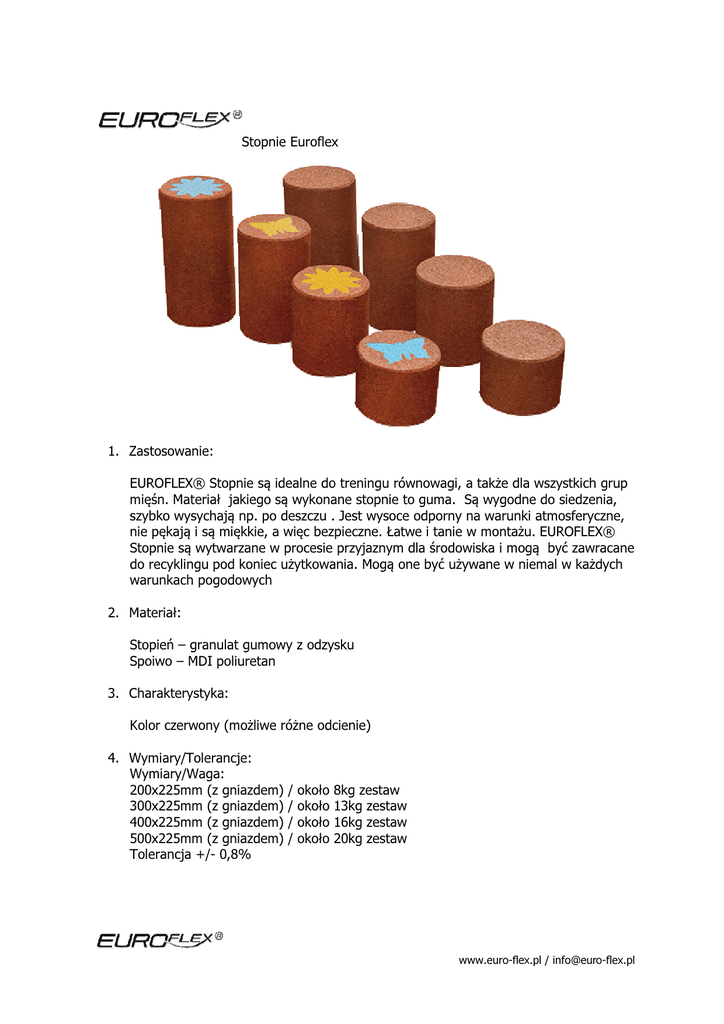 EUROFLEX®

Stopnie Euroflex

1. Zastosowanie:

EUROFLEX® Stopnie są idealne do treningu równowagi, a także dla wszystkich grup mięśn. Materiał jakiego są wykonane stopnie to guma. Są wygodne do siedzenia, szybko wysychają np. po deszczu . Jest wysoce odporny na warunki atmosferyczne, nie pękają i są miękkie, a więc bezpieczne. Łatwe i tanie w montażu. EUROFLEX® Stopnie są wytwarzane w procesie przyjaznym dla środowiska i mogą być zawracane do recyklingu pod koniec użytkowania. Mogą one być używane w niemal w każdych warunkach pogodowych

2. Materiał:

Stopień – granulat gumowy z odzysku
Spoiwo – MDI poliuretan

3. Charakterystyka:

Kolor czerwony (możliwe różne odcienie)

4. Wymiary/Tolerancje:
Wymiary/Waga:
200x225mm (z gniazdem) / około 8kg zestaw
300x225mm (z gniazdem) / około 13kg zestaw
400x225mm (z gniazdem) / około 16kg zestaw
500x225mm (z gniazdem) / około 20kg zestaw
Tolerancja +/- 0,8%

EUROFLEX®

www.euro-flex.pl / info@euro-flex.pl